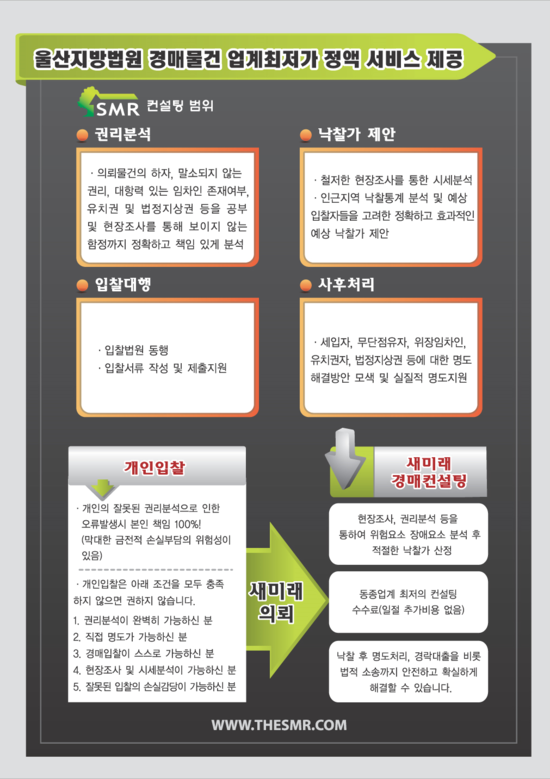 울산지방법원 경매물건 업계최저가 정액 서비스 제공

SMR 컨설팅 범위

권리분석

· 의뢰물건의 하자, 말소되지 않는 권리, 대항력 있는 임차인 존재여부, 유치권 및 법정지상권 등을 공부 및 현장조사를 통해 보이지 않는 함정까지 정확하고 책임 있게 분석

낙찰가 제안

· 철저한 현장조사를 통한 시세분석
· 인근지역 낙찰통계 분석 및 예상 입찰자들을 고려한 정확하고 효과적인 예상 낙찰가 제안

입찰대행

· 입찰법원 동행
· 입찰서류 작성 및 제출지원

사후처리

· 세입자, 무단점유자, 위장임차인, 유치권자, 법정지상권 등에 대한 명도 해결방안 모색 및 실질적 명도지원

개인입찰

· 개인의 잘못된 권리분석으로 인한 오류발생시 본인 책임 100%!
(막대한 금전적 손실부담의 위험성이 있음)

· 개인입찰은 아래 조건을 모두 충족하지 않으면 권하지 않습니다.
1. 권리분석이 완벽히 가능하신 분
2. 직접 명도가 가능하신 분
3. 경매입찰이 스스로 가능하신 분
4. 현장조사 및 시세분석이 가능하신 분
5. 잘못된 입찰의 손실감당이 가능하신 분

새미래 의뢰

새미래 경매컨설팅

현장조사, 권리분석 등을 통하여 위험요소 장애요소 분석 후 적절한 낙찰가 산정

동종업계 최저의 컨설팅 수수료(일절 추가비용 없음)

낙찰 후 명도처리, 경락대출을 비롯 법적 소송까지 안전하고 확실하게 해결할 수 있습니다.

WWW.THESMR.COM